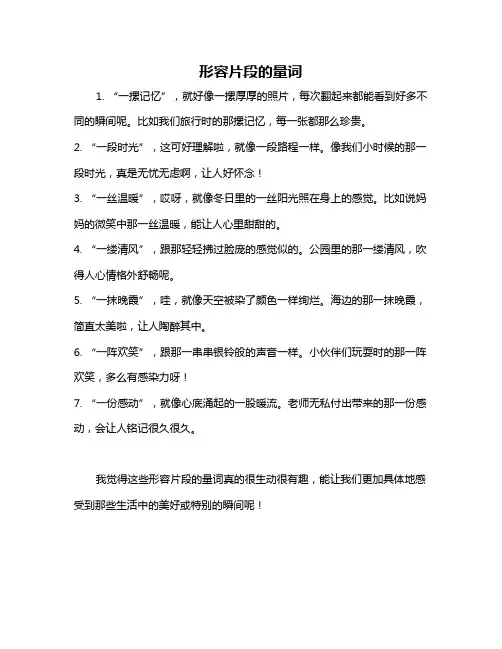 形容片段的量词

1. “一摞记忆”，就好像一摞厚厚的照片，每次翻起来都能看到好多不同的瞬间呢。比如我们旅行时的那摞记忆，每一张都那么珍贵。

2. “一段时光”，这可好理解啦，就像一段路程一样。像我们小时候的那一段时光，真是无忧无虑啊，让人好怀念！

3. “一丝温暖”，哎呀，就像冬日里的一丝阳光照在身上的感觉。比如说妈妈的微笑中那一丝温暖，能让人心里甜甜的。

4. “一缕清风”，跟那轻轻拂过脸庞的感觉似的。公园里的那一缕清风，吹得人心情格外舒畅呢。

5. “一抹晚霞”，哇，就像天空被染了颜色一样绚烂。海边的那一抹晚霞，简直太美啦，让人陶醉其中。

6. “一阵欢笑”，跟那一串串银铃般的声音一样。小伙伴们玩耍时的那一阵欢笑，多么有感染力呀！

7. “一份感动”，就像心底涌起的一股暖流。老师无私付出带来的那一份感动，会让人铭记很久很久。

我觉得这些形容片段的量词真的很生动很有趣，能让我们更加具体地感受到那些生活中的美好或特别的瞬间呢！